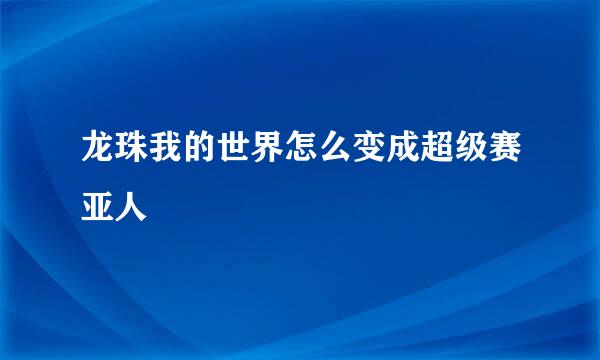 龙珠我的世界怎么变成超级赛亚人